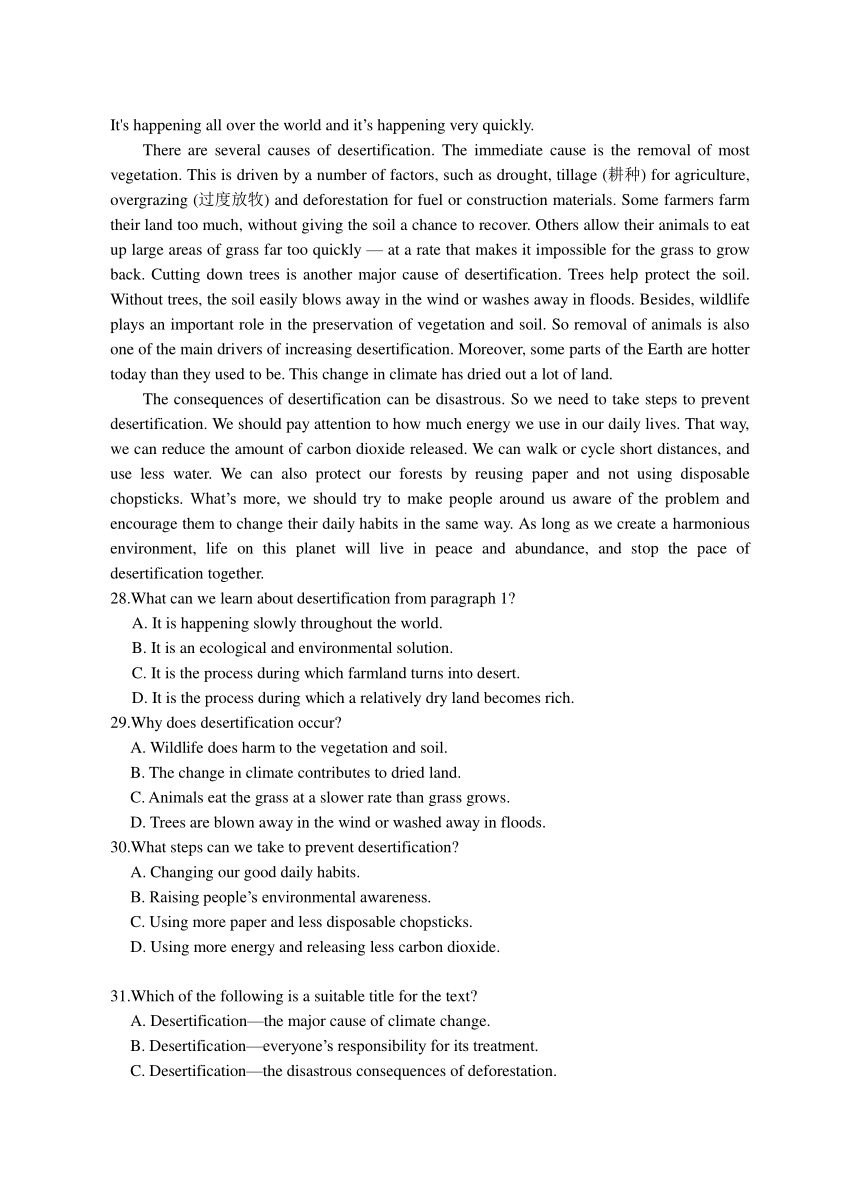 It's happening all over the world and it’s happening very quickly.

There are several causes of desertification. The immediate cause is the removal of most vegetation. This is driven by a number of factors, such as drought, tillage (耕种) for agriculture, overgrazing (过度放牧) and deforestation for fuel or construction materials. Some farmers farm their land too much, without giving the soil a chance to recover. Others allow their animals to eat up large areas of grass far too quickly — at a rate that makes it impossible for the grass to grow back. Cutting down trees is another major cause of desertification. Trees help protect the soil. Without trees, the soil easily blows away in the wind or washes away in floods. Besides, wildlife plays an important role in the preservation of vegetation and soil. So removal of animals is also one of the main drivers of increasing desertification. Moreover, some parts of the Earth are hotter today than they used to be. This change in climate has dried out a lot of land.

The consequences of desertification can be disastrous. So we need to take steps to prevent desertification. We should pay attention to how much energy we use in our daily lives. That way, we can reduce the amount of carbon dioxide released. We can walk or cycle short distances, and use less water. We can also protect our forests by reusing paper and not using disposable chopsticks. What’s more, we should try to make people around us aware of the problem and encourage them to change their daily habits in the same way. As long as we create a harmonious environment, life on this planet will live in peace and abundance, and stop the pace of desertification together.

28.What can we learn about desertification from paragraph 1?
A. It is happening slowly throughout the world.
B. It is an ecological and environmental solution.
C. It is the process during which farmland turns into desert.
D. It is the process during which a relatively dry land becomes rich.

29.Why does desertification occur?
A. Wildlife does harm to the vegetation and soil.
B. The change in climate contributes to dried land.
C. Animals eat the grass at a slower rate than grass grows.
D. Trees are blown away in the wind or washed away in floods.

30.What steps can we take to prevent desertification?
A. Changing our good daily habits.
B. Raising people’s environmental awareness.
C. Using more paper and less disposable chopsticks.
D. Using more energy and releasing less carbon dioxide.

31.Which of the following is a suitable title for the text?
A. Desertification—the major cause of climate change.
B. Desertification—everyone’s responsibility for its treatment.
C. Desertification—the disastrous consequences of deforestation.